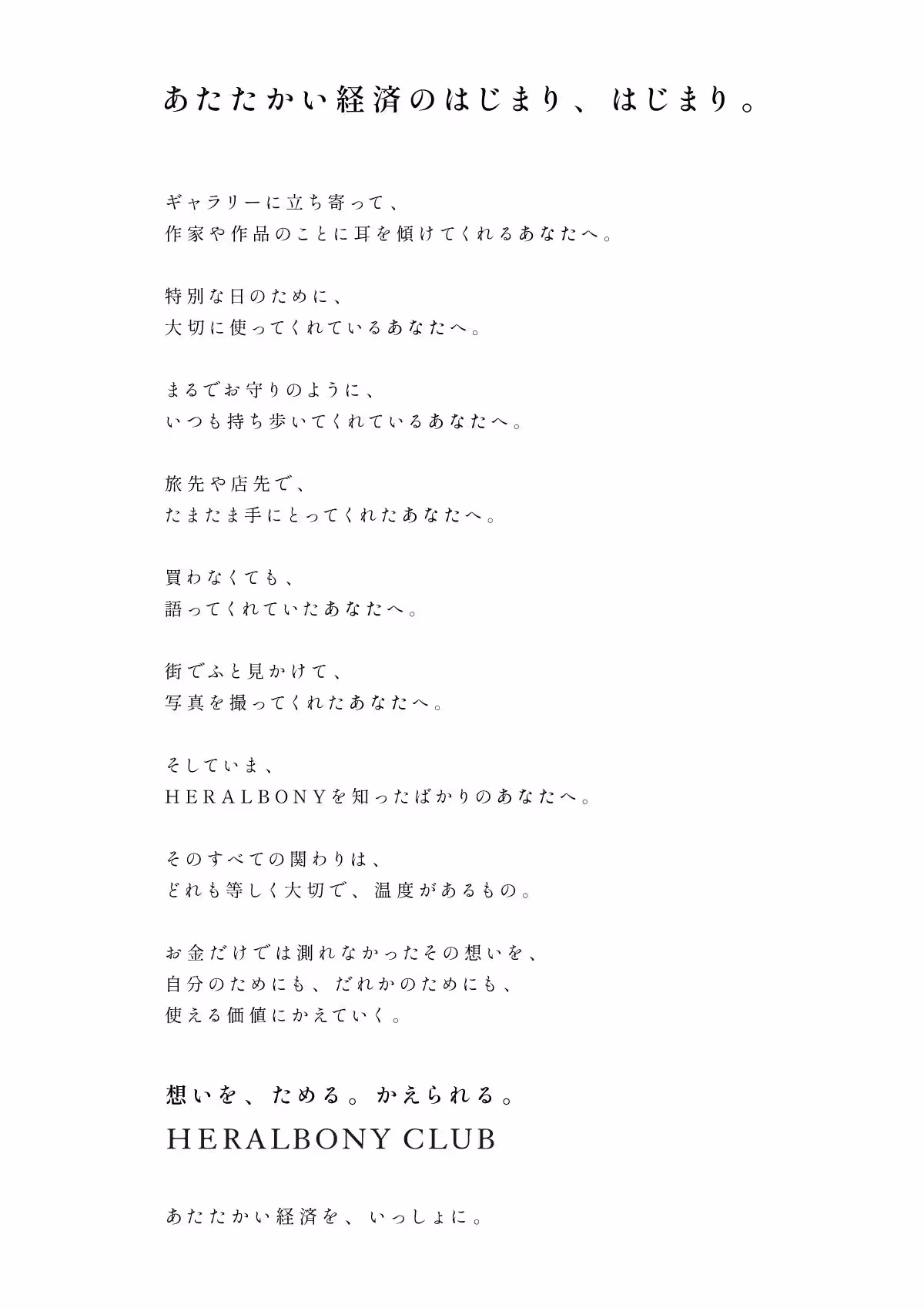 あたたかい経済のはじまり、はじまり。

ギャラリーに立ち寄って、
作家や作品のことに耳を傾けてくれるあなたへ。

特別な日のために、
大切に使ってくれているあなたへ。

まるでお守りのように、
いつも持ち歩いてくれているあなたへ。

旅先や店先で、
たまたま手にとってくれたあなたへ。

買わなくても、
語ってくれていたあなたへ。

街でふと見かけて、
写真を撮ってくれたあなたへ。

そしていま、
HERALBONYを知ったばかりのあなたへ。

そのすべての関わりは、
どれも等しく大切で、温度があるもの。

お金だけでは測れなかったその想いを、
自分のためにも、だれかのためにも、
使える価値にかえていく。

想いを、ためる。かえられる。
HERALBONY CLUB

あたたかい経済を、いっしょに。